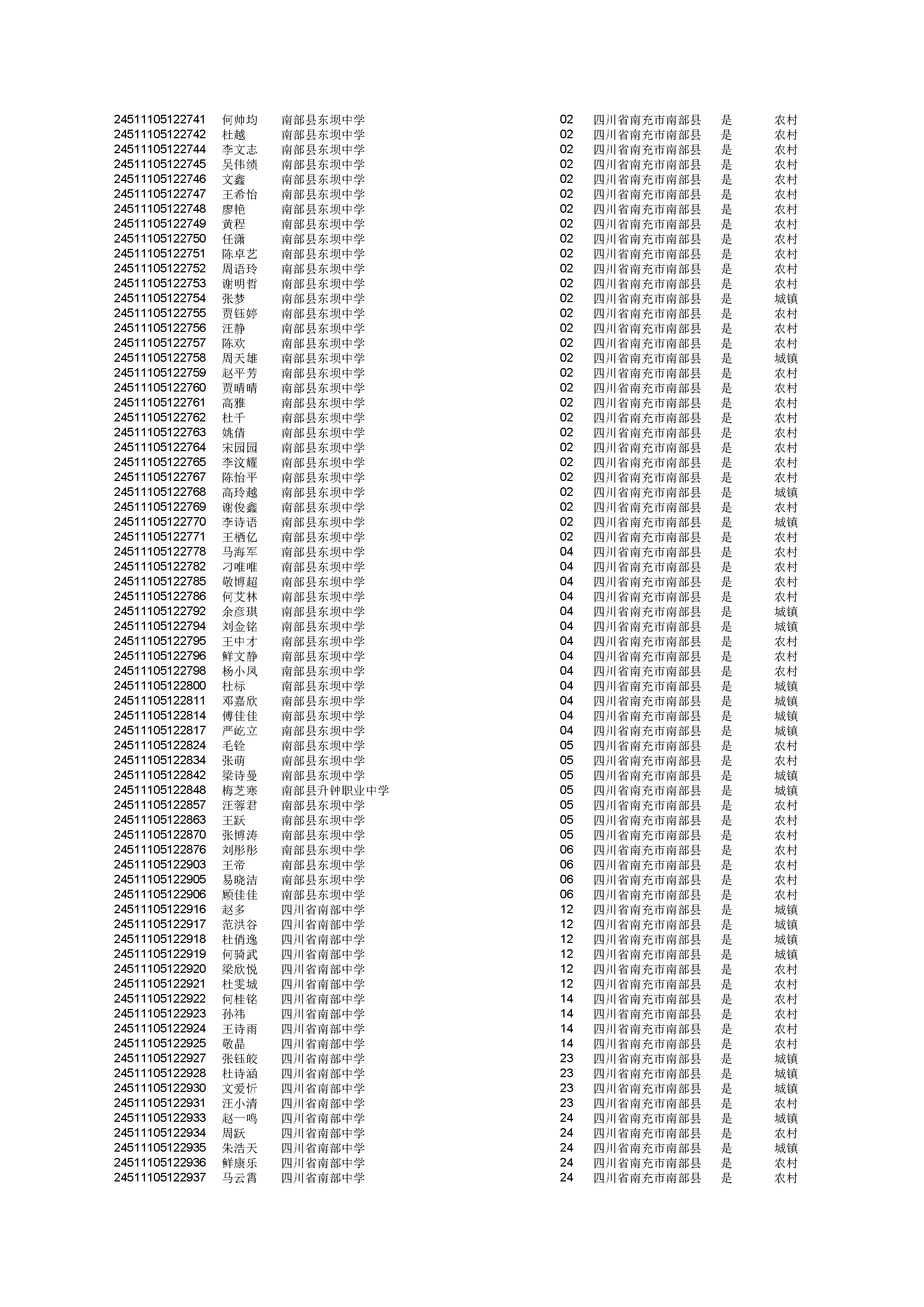 | | | | | | | |
|---|---|---|---|---|---|---|
| 24511105122741 | 何帅均 | 南部县东坝中学 | 02 | 四川省南充市南部县 | 是 | 农村 |
| 24511105122742 | 杜越 | 南部县东坝中学 | 02 | 四川省南充市南部县 | 是 | 农村 |
| 24511105122744 | 李文志 | 南部县东坝中学 | 02 | 四川省南充市南部县 | 是 | 农村 |
| 24511105122745 | 吴伟绩 | 南部县东坝中学 | 02 | 四川省南充市南部县 | 是 | 农村 |
| 24511105122746 | 文鑫 | 南部县东坝中学 | 02 | 四川省南充市南部县 | 是 | 农村 |
| 24511105122747 | 王希怡 | 南部县东坝中学 | 02 | 四川省南充市南部县 | 是 | 农村 |
| 24511105122748 | 廖艳 | 南部县东坝中学 | 02 | 四川省南充市南部县 | 是 | 农村 |
| 24511105122749 | 黄程 | 南部县东坝中学 | 02 | 四川省南充市南部县 | 是 | 农村 |
| 24511105122750 | 任潇 | 南部县东坝中学 | 02 | 四川省南充市南部县 | 是 | 农村 |
| 24511105122751 | 陈卓艺 | 南部县东坝中学 | 02 | 四川省南充市南部县 | 是 | 农村 |
| 24511105122752 | 周语玲 | 南部县东坝中学 | 02 | 四川省南充市南部县 | 是 | 农村 |
| 24511105122753 | 谢明哲 | 南部县东坝中学 | 02 | 四川省南充市南部县 | 是 | 农村 |
| 24511105122754 | 张梦 | 南部县东坝中学 | 02 | 四川省南充市南部县 | 是 | 城镇 |
| 24511105122755 | 贾钰婷 | 南部县东坝中学 | 02 | 四川省南充市南部县 | 是 | 农村 |
| 24511105122756 | 汪静 | 南部县东坝中学 | 02 | 四川省南充市南部县 | 是 | 农村 |
| 24511105122757 | 陈欢 | 南部县东坝中学 | 02 | 四川省南充市南部县 | 是 | 农村 |
| 24511105122758 | 周天雄 | 南部县东坝中学 | 02 | 四川省南充市南部县 | 是 | 城镇 |
| 24511105122759 | 赵平芳 | 南部县东坝中学 | 02 | 四川省南充市南部县 | 是 | 农村 |
| 24511105122760 | 贾晴晴 | 南部县东坝中学 | 02 | 四川省南充市南部县 | 是 | 农村 |
| 24511105122761 | 高雅 | 南部县东坝中学 | 02 | 四川省南充市南部县 | 是 | 农村 |
| 24511105122762 | 杜千 | 南部县东坝中学 | 02 | 四川省南充市南部县 | 是 | 农村 |
| 24511105122763 | 姚倩 | 南部县东坝中学 | 02 | 四川省南充市南部县 | 是 | 农村 |
| 24511105122764 | 宋园园 | 南部县东坝中学 | 02 | 四川省南充市南部县 | 是 | 农村 |
| 24511105122765 | 李汶耀 | 南部县东坝中学 | 02 | 四川省南充市南部县 | 是 | 农村 |
| 24511105122767 | 陈怡平 | 南部县东坝中学 | 02 | 四川省南充市南部县 | 是 | 农村 |
| 24511105122768 | 高玲越 | 南部县东坝中学 | 02 | 四川省南充市南部县 | 是 | 城镇 |
| 24511105122769 | 谢俊鑫 | 南部县东坝中学 | 02 | 四川省南充市南部县 | 是 | 农村 |
| 24511105122770 | 李诗语 | 南部县东坝中学 | 02 | 四川省南充市南部县 | 是 | 城镇 |
| 24511105122771 | 王栖亿 | 南部县东坝中学 | 02 | 四川省南充市南部县 | 是 | 农村 |
| 24511105122778 | 马海军 | 南部县东坝中学 | 04 | 四川省南充市南部县 | 是 | 农村 |
| 24511105122782 | 刁唯唯 | 南部县东坝中学 | 04 | 四川省南充市南部县 | 是 | 农村 |
| 24511105122785 | 敬博超 | 南部县东坝中学 | 04 | 四川省南充市南部县 | 是 | 农村 |
| 24511105122786 | 何艾林 | 南部县东坝中学 | 04 | 四川省南充市南部县 | 是 | 农村 |
| 24511105122792 | 余彦琪 | 南部县东坝中学 | 04 | 四川省南充市南部县 | 是 | 城镇 |
| 24511105122794 | 刘金铭 | 南部县东坝中学 | 04 | 四川省南充市南部县 | 是 | 城镇 |
| 24511105122795 | 王中才 | 南部县东坝中学 | 04 | 四川省南充市南部县 | 是 | 农村 |
| 24511105122796 | 鲜文静 | 南部县东坝中学 | 04 | 四川省南充市南部县 | 是 | 农村 |
| 24511105122798 | 杨小凤 | 南部县东坝中学 | 04 | 四川省南充市南部县 | 是 | 农村 |
| 24511105122800 | 杜标 | 南部县东坝中学 | 04 | 四川省南充市南部县 | 是 | 城镇 |
| 24511105122811 | 邓嘉欣 | 南部县东坝中学 | 04 | 四川省南充市南部县 | 是 | 城镇 |
| 24511105122814 | 傅佳佳 | 南部县东坝中学 | 04 | 四川省南充市南部县 | 是 | 城镇 |
| 24511105122817 | 严屹立 | 南部县东坝中学 | 04 | 四川省南充市南部县 | 是 | 城镇 |
| 24511105122824 | 毛铨 | 南部县东坝中学 | 05 | 四川省南充市南部县 | 是 | 农村 |
| 24511105122834 | 张萌 | 南部县东坝中学 | 05 | 四川省南充市南部县 | 是 | 农村 |
| 24511105122842 | 梁诗曼 | 南部县东坝中学 | 05 | 四川省南充市南部县 | 是 | 城镇 |
| 24511105122848 | 梅芝寒 | 南部县升钟职业中学 | 05 | 四川省南充市南部县 | 是 | 城镇 |
| 24511105122857 | 汪蓉君 | 南部县东坝中学 | 05 | 四川省南充市南部县 | 是 | 农村 |
| 24511105122863 | 王跃 | 南部县东坝中学 | 05 | 四川省南充市南部县 | 是 | 农村 |
| 24511105122870 | 张博涛 | 南部县东坝中学 | 05 | 四川省南充市南部县 | 是 | 农村 |
| 24511105122876 | 刘彤彤 | 南部县东坝中学 | 06 | 四川省南充市南部县 | 是 | 农村 |
| 24511105122903 | 王帝 | 南部县东坝中学 | 06 | 四川省南充市南部县 | 是 | 农村 |
| 24511105122905 | 易晓洁 | 南部县东坝中学 | 06 | 四川省南充市南部县 | 是 | 农村 |
| 24511105122906 | 顾佳佳 | 南部县东坝中学 | 06 | 四川省南充市南部县 | 是 | 农村 |
| 24511105122916 | 赵多 | 四川省南部中学 | 12 | 四川省南充市南部县 | 是 | 城镇 |
| 24511105122917 | 范洪谷 | 四川省南部中学 | 12 | 四川省南充市南部县 | 是 | 城镇 |
| 24511105122918 | 杜俏逸 | 四川省南部中学 | 12 | 四川省南充市南部县 | 是 | 城镇 |
| 24511105122919 | 何骑武 | 四川省南部中学 | 12 | 四川省南充市南部县 | 是 | 城镇 |
| 24511105122920 | 梁欣悦 | 四川省南部中学 | 12 | 四川省南充市南部县 | 是 | 农村 |
| 24511105122921 | 杜雯城 | 四川省南部中学 | 12 | 四川省南充市南部县 | 是 | 农村 |
| 24511105122922 | 何桂铭 | 四川省南部中学 | 14 | 四川省南充市南部县 | 是 | 农村 |
| 24511105122923 | 孙祎 | 四川省南部中学 | 14 | 四川省南充市南部县 | 是 | 农村 |
| 24511105122924 | 王诗雨 | 四川省南部中学 | 14 | 四川省南充市南部县 | 是 | 农村 |
| 24511105122925 | 敬晶 | 四川省南部中学 | 14 | 四川省南充市南部县 | 是 | 农村 |
| 24511105122927 | 张钰皎 | 四川省南部中学 | 23 | 四川省南充市南部县 | 是 | 城镇 |
| 24511105122928 | 杜诗涵 | 四川省南部中学 | 23 | 四川省南充市南部县 | 是 | 城镇 |
| 24511105122930 | 文爱忻 | 四川省南部中学 | 23 | 四川省南充市南部县 | 是 | 城镇 |
| 24511105122931 | 汪小清 | 四川省南部中学 | 23 | 四川省南充市南部县 | 是 | 农村 |
| 24511105122933 | 赵一鸣 | 四川省南部中学 | 24 | 四川省南充市南部县 | 是 | 城镇 |
| 24511105122934 | 周跃 | 四川省南部中学 | 24 | 四川省南充市南部县 | 是 | 农村 |
| 24511105122935 | 朱浩天 | 四川省南部中学 | 24 | 四川省南充市南部县 | 是 | 城镇 |
| 24511105122936 | 鲜康乐 | 四川省南部中学 | 24 | 四川省南充市南部县 | 是 | 农村 |
| 24511105122937 | 马云霄 | 四川省南部中学 | 24 | 四川省南充市南部县 | 是 | 农村 |